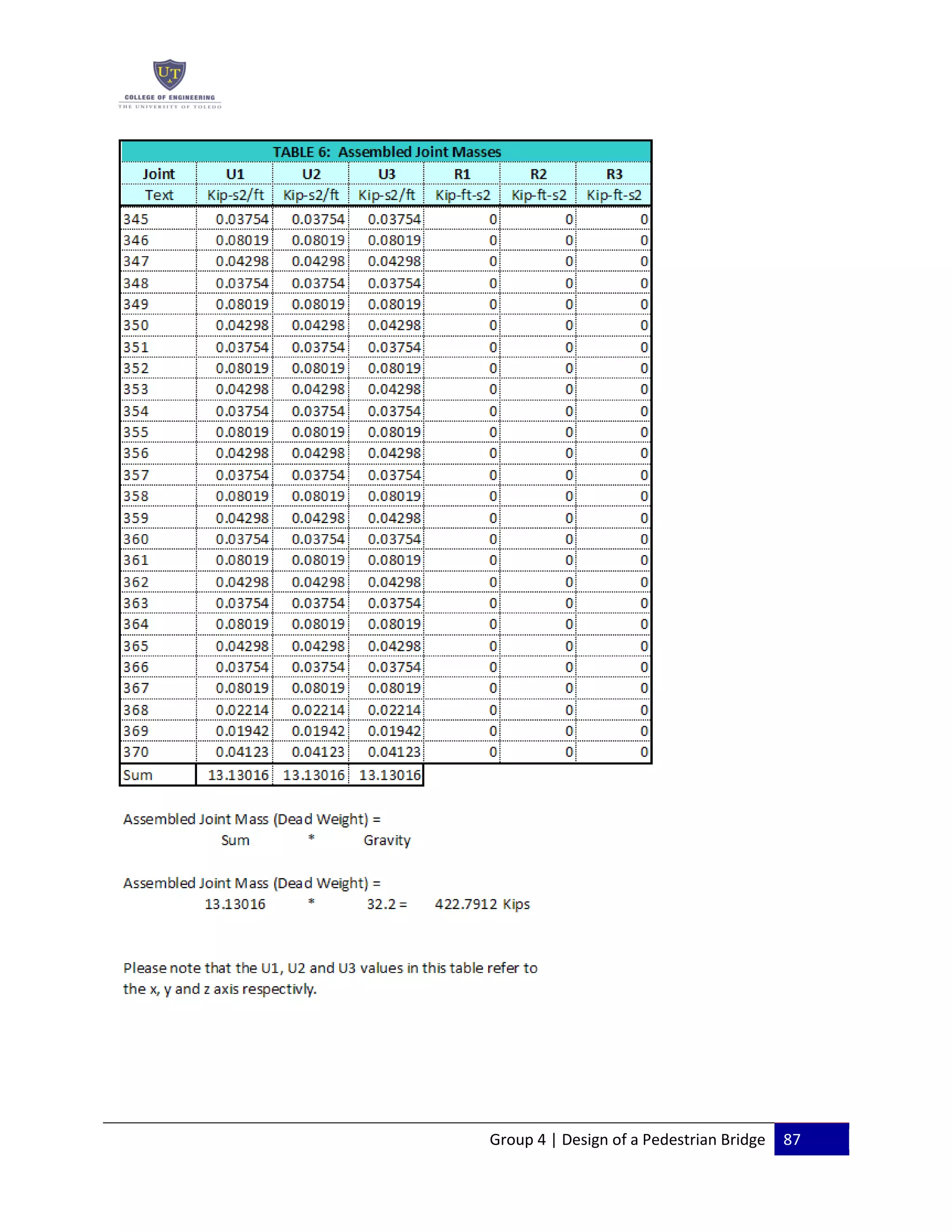 UT
COLLEGE OF ENGINEERING
THE UNIVERSITY OF TOLEDO

TABLE 6: Assembled Joint Masses

| Joint | U1 | U2 | U3 | R1 | R2 | R3 |
|---|---|---|---|---|---|---|
| Text | Kip-s2/ft | Kip-s2/ft | Kip-s2/ft | Kip-ft-s2 | Kip-ft-s2 | Kip-ft-s2 |
| 345 | 0.03754 | 0.03754 | 0.03754 | 0 | 0 | 0 |
| 346 | 0.08019 | 0.08019 | 0.08019 | 0 | 0 | 0 |
| 347 | 0.04298 | 0.04298 | 0.04298 | 0 | 0 | 0 |
| 348 | 0.03754 | 0.03754 | 0.03754 | 0 | 0 | 0 |
| 349 | 0.08019 | 0.08019 | 0.08019 | 0 | 0 | 0 |
| 350 | 0.04298 | 0.04298 | 0.04298 | 0 | 0 | 0 |
| 351 | 0.03754 | 0.03754 | 0.03754 | 0 | 0 | 0 |
| 352 | 0.08019 | 0.08019 | 0.08019 | 0 | 0 | 0 |
| 353 | 0.04298 | 0.04298 | 0.04298 | 0 | 0 | 0 |
| 354 | 0.03754 | 0.03754 | 0.03754 | 0 | 0 | 0 |
| 355 | 0.08019 | 0.08019 | 0.08019 | 0 | 0 | 0 |
| 356 | 0.04298 | 0.04298 | 0.04298 | 0 | 0 | 0 |
| 357 | 0.03754 | 0.03754 | 0.03754 | 0 | 0 | 0 |
| 358 | 0.08019 | 0.08019 | 0.08019 | 0 | 0 | 0 |
| 359 | 0.04298 | 0.04298 | 0.04298 | 0 | 0 | 0 |
| 360 | 0.03754 | 0.03754 | 0.03754 | 0 | 0 | 0 |
| 361 | 0.08019 | 0.08019 | 0.08019 | 0 | 0 | 0 |
| 362 | 0.04298 | 0.04298 | 0.04298 | 0 | 0 | 0 |
| 363 | 0.03754 | 0.03754 | 0.03754 | 0 | 0 | 0 |
| 364 | 0.08019 | 0.08019 | 0.08019 | 0 | 0 | 0 |
| 365 | 0.04298 | 0.04298 | 0.04298 | 0 | 0 | 0 |
| 366 | 0.03754 | 0.03754 | 0.03754 | 0 | 0 | 0 |
| 367 | 0.08019 | 0.08019 | 0.08019 | 0 | 0 | 0 |
| 368 | 0.02214 | 0.02214 | 0.02214 | 0 | 0 | 0 |
| 369 | 0.01942 | 0.01942 | 0.01942 | 0 | 0 | 0 |
| 370 | 0.04123 | 0.04123 | 0.04123 | 0 | 0 | 0 |
| Sum | 13.13016 | 13.13016 | 13.13016 | | | |

Assembled Joint Mass (Dead Weight) =
Sum * Gravity

Assembled Joint Mass (Dead Weight) =
13.13016 * 32.2 = 422.7912 Kips

Please note that the U1, U2 and U3 values in this table refer to the x, y and z axis respectivly.

Group 4 | Design of a Pedestrian Bridge 87